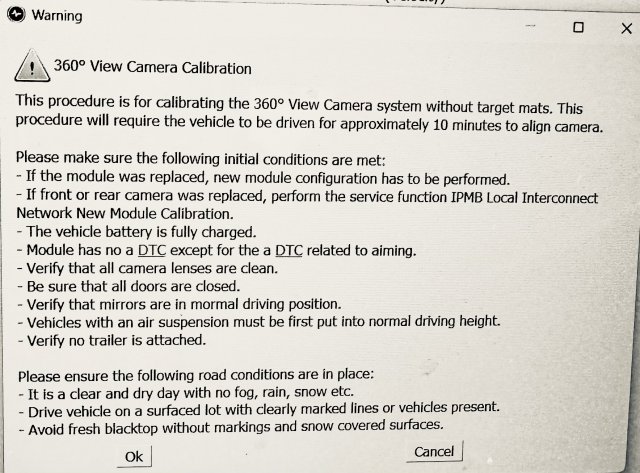 Warning

360° View Camera Calibration

This procedure is for calibrating the 360° View Camera system without target mats. This procedure will require the vehicle to be driven for approximately 10 minutes to align camera.

Please make sure the following initial conditions are met:
- If the module was replaced, new module configuration has to be performed.
- If front or rear camera was replaced, perform the service function IPMB Local Interconnect Network New Module Calibration.
- The vehicle battery is fully charged.
- Module has no a DTC except for the a DTC related to aiming.
- Verify that all camera lenses are clean.
- Be sure that all doors are closed.
- Verify that mirrors are in mormal driving position.
- Vehicles with an air suspension must be first put into normal driving height.
- Verify no trailer is attached.

Please ensure the following road conditions are in place:
- It is a clear and dry day with no fog, rain, snow etc.
- Drive vehicle on a surfaced lot with clearly marked lines or vehicles present.
- Avoid fresh blacktop without markings and snow covered surfaces.

Ok
Cancel